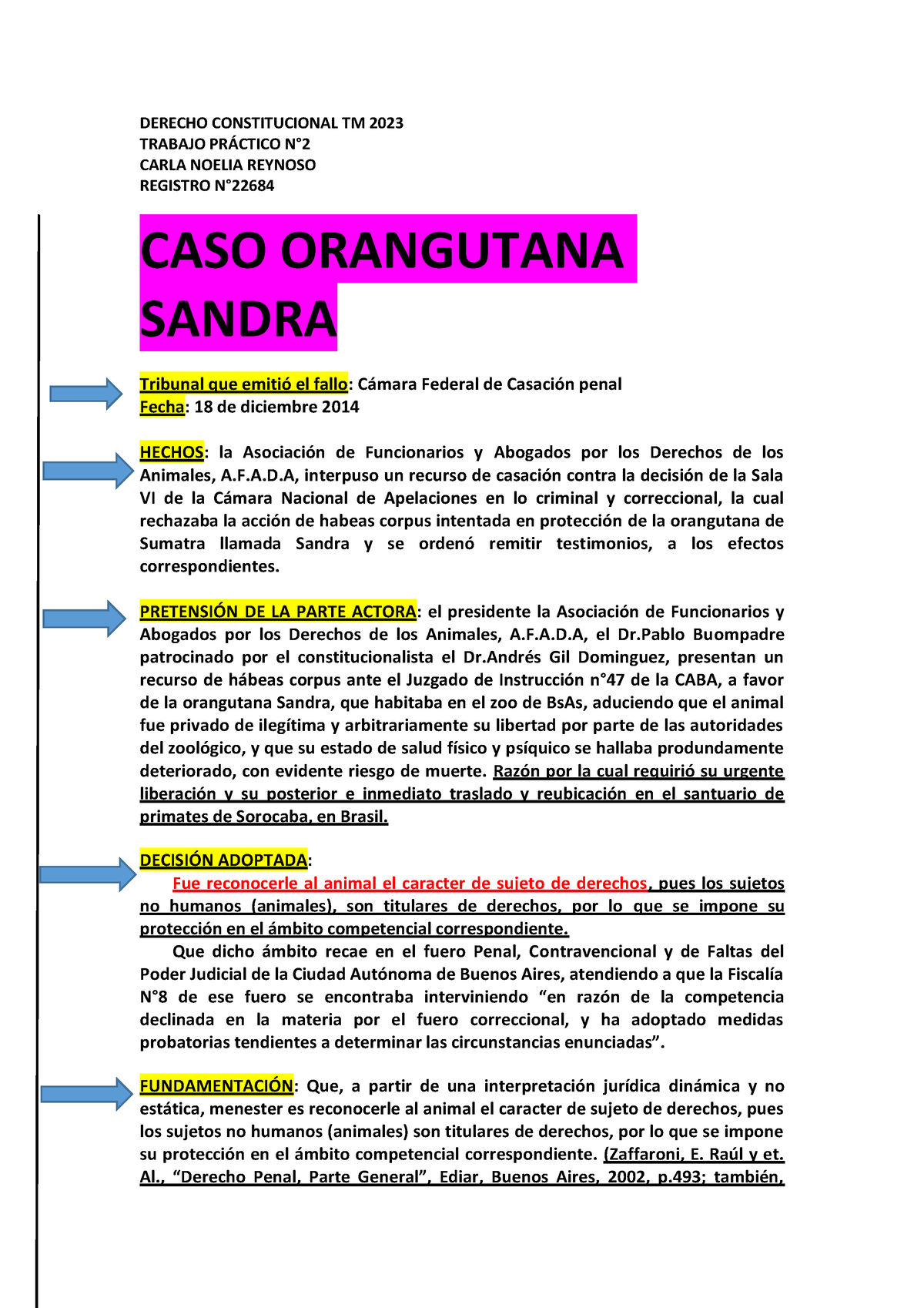 DERECHO CONSTITUCIONAL TM 2023
TRABAJO PRÁCTICO N°2
CARLA NOELIA REYNOSO
REGISTRO N°22684

CASO ORANGUTANA SANDRA

Tribunal que emitió el fallo: Cámara Federal de Casación penal
Fecha: 18 de diciembre 2014

HECHOS: la Asociación de Funcionarios y Abogados por los Derechos de los Animales, A.F.A.D.A, interpuso un recurso de casación contra la decisión de la Sala VI de la Cámara Nacional de Apelaciones en lo criminal y correccional, la cual rechazaba la acción de habeas corpus intentada en protección de la orangutana de Sumatra llamada Sandra y se ordenó remitir testimonios, a los efectos correspondientes.

PRETENSIÓN DE LA PARTE ACTORA: el presidente la Asociación de Funcionarios y Abogados por los Derechos de los Animales, A.F.A.D.A, el Dr.Pablo Buompadre patrocinado por el constitucionalista el Dr.Andrés Gil Dominguez, presentan un recurso de hábeas corpus ante el Juzgado de Instrucción n°47 de la CABA, a favor de la orangutana Sandra, que habitaba en el zoo de BsAs, aduciendo que el animal fue privado de ilegítima y arbitrariamente su libertad por parte de las autoridades del zoológico, y que su estado de salud físico y psíquico se hallaba produndamente deteriorado, con evidente riesgo de muerte. Razón por la cual requirió su urgente liberación y su posterior e inmediato traslado y reubicación en el santuario de primates de Sorocaba, en Brasil.

DECISIÓN ADOPTADA:
Fue reconocerle al animal el caracter de sujeto de derechos, pues los sujetos no humanos (animales), son titulares de derechos, por lo que se impone su protección en el ámbito competencial correspondiente.
Que dicho ámbito recae en el fuero Penal, Contravencional y de Faltas del Poder Judicial de la Ciudad Autónoma de Buenos Aires, atendiendo a que la Fiscalía N°8 de ese fuero se encontraba interviniendo “en razón de la competencia declinada en la materia por el fuero correccional, y ha adoptado medidas probatorias tendientes a determinar las circunstancias enunciadas”.

FUNDAMENTACIÓN: Que, a partir de una interpretación jurídica dinámica y no estática, menester es reconocerle al animal el caracter de sujeto de derechos, pues los sujetos no humanos (animales) son titulares de derechos, por lo que se impone su protección en el ámbito competencial correspondiente. (Zaffaroni, E. Raúl y et. Al., “Derecho Penal, Parte General”, Ediar, Buenos Aires, 2002, p.493; también,